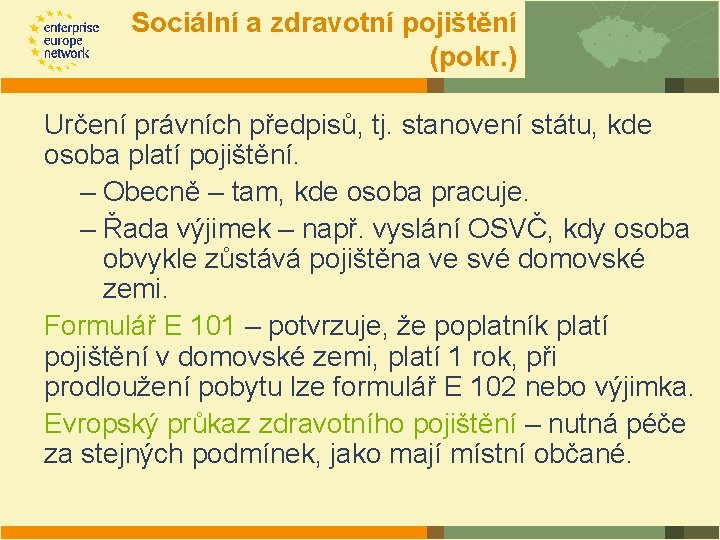 enterprise europe network

Sociální a zdravotní pojištění (pokr.)

Určení právních předpisů, tj. stanovení státu, kde osoba platí pojištění.

– Obecně – tam, kde osoba pracuje.

– Řada výjimek – např. vyslání OSVČ, kdy osoba obvykle zůstává pojištěna ve své domovské zemi.

Formulář E 101 – potvrzuje, že poplatník platí pojištění v domovské zemi, platí 1 rok, při prodloužení pobytu lze formulář E 102 nebo výjimka.

Evropský průkaz zdravotního pojištění – nutná péče za stejných podmínek, jako mají místní občané.